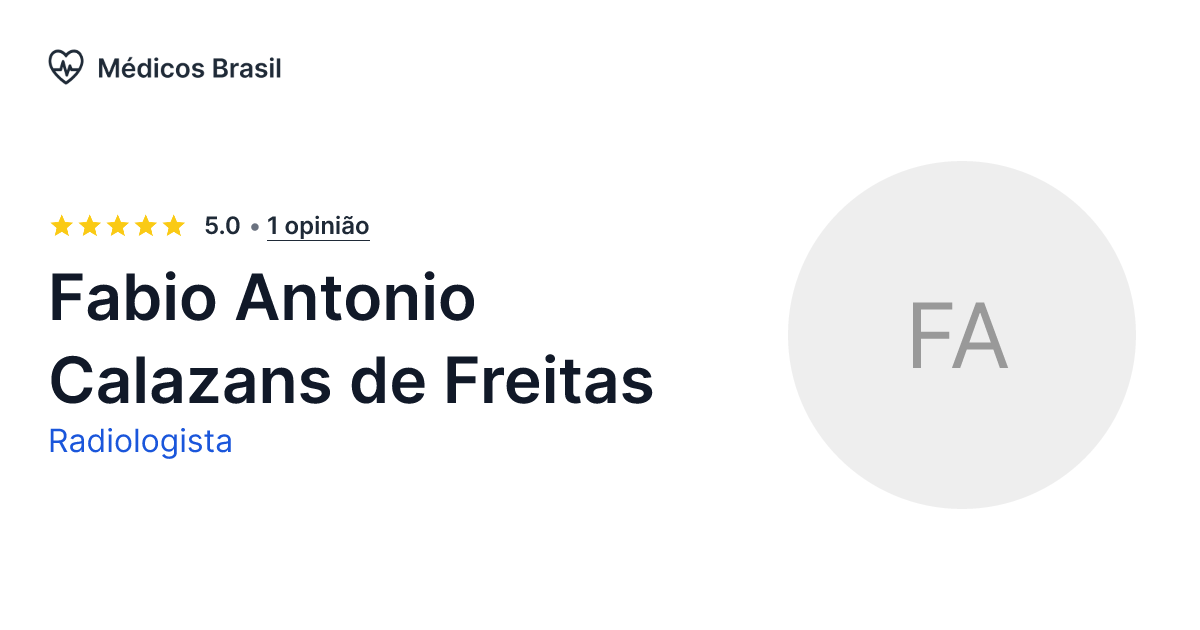 Médicos Brasil

5.0 • 1 opinião

Fabio Antonio Calazans de Freitas

Radiologista

FA